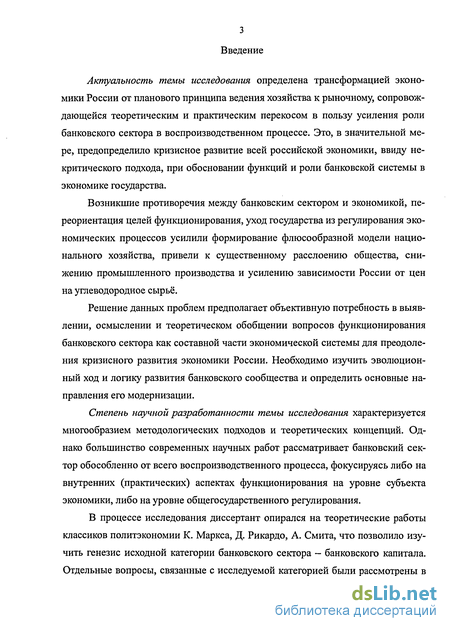 3

Введение

Актуальность темы исследования определена трансформацией экономики России от планового принципа ведения хозяйства к рыночному, сопровождающейся теоретическим и практическим перекосом в пользу усиления роли банковского сектора в воспроизводственном процессе. Это, в значительной мере, предопределило кризисное развитие всей российской экономики, ввиду некритического подхода, при обосновании функций и роли банковской системы в экономике государства.

Возникшие противоречия между банковским сектором и экономикой, переориентация целей функционирования, уход государства из регулирования экономических процессов усилили формирование флюсообразной модели национального хозяйства, привели к существенному расслоению общества, снижению промышленного производства и усилению зависимости России от цен на углеводородное сырьё.

Решение данных проблем предполагает объективную потребность в выявлении, осмыслении и теоретическом обобщении вопросов функционирования банковского сектора как составной части экономической системы для преодоления кризисного развития экономики России. Необходимо изучить эволюционный ход и логику развития банковского сообщества и определить основные направления его модернизации.

Степень научной разработанности темы исследования характеризуется многообразием методологических подходов и теоретических концепций. Однако большинство современных научных работ рассматривает банковский сектор обособленно от всего воспроизводственного процесса, фокусируясь либо на внутренних (практических) аспектах функционирования на уровне субъекта экономики, либо на уровне общегосударственного регулирования.

В процессе исследования диссертант опирался на теоретические работы классиков политэкономии К. Маркса, Д. Рикардо, А. Смита, что позволило изучить генезис исходной категории банковского сектора – банковского капитала. Отдельные вопросы, связанные с исследуемой категорией были рассмотрены в

dsLib.net
библиотека диссертаций